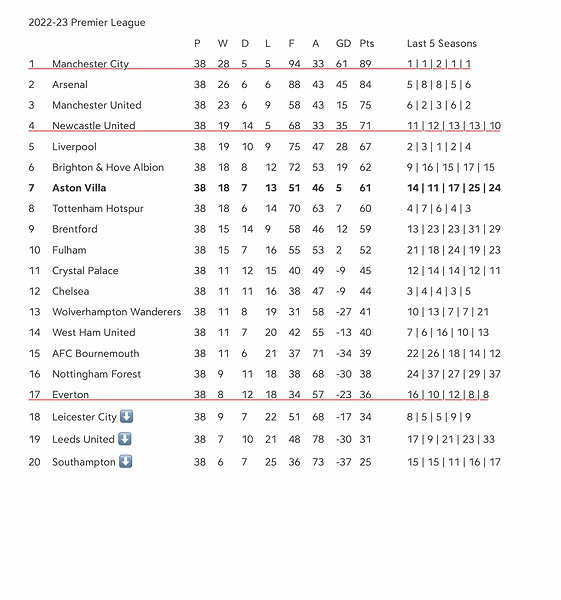 2022-23 Premier League

| | | P | W | D | L | F | A | GD | Pts | Last 5 Seasons |
|---|---|---|---|---|---|---|---|---|---|---|
| 1 | Manchester City | 38 | 28 | 5 | 5 | 94 | 33 | 61 | 89 | 1 \| 1 \| 2 \| 1 \| 1 |
| 2 | Arsenal | 38 | 26 | 6 | 6 | 88 | 43 | 45 | 84 | 5 \| 8 \| 8 \| 5 \| 6 |
| 3 | Manchester United | 38 | 23 | 6 | 9 | 58 | 43 | 15 | 75 | 6 \| 2 \| 3 \| 6 \| 2 |
| 4 | Newcastle United | 38 | 19 | 14 | 5 | 68 | 33 | 35 | 71 | 11 \| 12 \| 13 \| 13 \| 10 |
| 5 | Liverpool | 38 | 19 | 10 | 9 | 75 | 47 | 28 | 67 | 2 \| 3 \| 1 \| 2 \| 4 |
| 6 | Brighton & Hove Albion | 38 | 18 | 8 | 12 | 72 | 53 | 19 | 62 | 9 \| 16 \| 15 \| 17 \| 15 |
| **7** | **Aston Villa** | **38** | **18** | **7** | **13** | **51** | **46** | **5** | **61** | **14 \| 11 \| 17 \| 25 \| 24** |
| 8 | Tottenham Hotspur | 38 | 18 | 6 | 14 | 70 | 63 | 7 | 60 | 4 \| 7 \| 6 \| 4 \| 3 |
| 9 | Brentford | 38 | 15 | 14 | 9 | 58 | 46 | 12 | 59 | 13 \| 23 \| 23 \| 31 \| 29 |
| 10 | Fulham | 38 | 15 | 7 | 16 | 55 | 53 | 2 | 52 | 21 \| 18 \| 24 \| 19 \| 23 |
| 11 | Crystal Palace | 38 | 11 | 12 | 15 | 40 | 49 | -9 | 45 | 12 \| 14 \| 14 \| 12 \| 11 |
| 12 | Chelsea | 38 | 11 | 11 | 16 | 38 | 47 | -9 | 44 | 3 \| 4 \| 4 \| 3 \| 5 |
| 13 | Wolverhampton Wanderers | 38 | 11 | 8 | 19 | 31 | 58 | -27 | 41 | 10 \| 13 \| 7 \| 7 \| 21 |
| 14 | West Ham United | 38 | 11 | 7 | 20 | 42 | 55 | -13 | 40 | 7 \| 6 \| 16 \| 10 \| 13 |
| 15 | AFC Bournemouth | 38 | 11 | 6 | 21 | 37 | 71 | -34 | 39 | 22 \| 26 \| 18 \| 14 \| 12 |
| 16 | Nottingham Forest | 38 | 9 | 11 | 18 | 38 | 68 | -30 | 38 | 24 \| 37 \| 27 \| 29 \| 37 |
| 17 | Everton | 38 | 8 | 12 | 18 | 34 | 57 | -23 | 36 | 16 \| 10 \| 12 \| 8 \| 8 |
| 18 | Leicester City ⬇️ | 38 | 9 | 7 | 22 | 51 | 68 | -17 | 34 | 8 \| 5 \| 5 \| 9 \| 9 |
| 19 | Leeds United ⬇️ | 38 | 7 | 10 | 21 | 48 | 78 | -30 | 31 | 17 \| 9 \| 21 \| 23 \| 33 |
| 20 | Southampton ⬇️ | 38 | 6 | 7 | 25 | 36 | 73 | -37 | 25 | 15 \| 15 \| 11 \| 16 \| 17 |